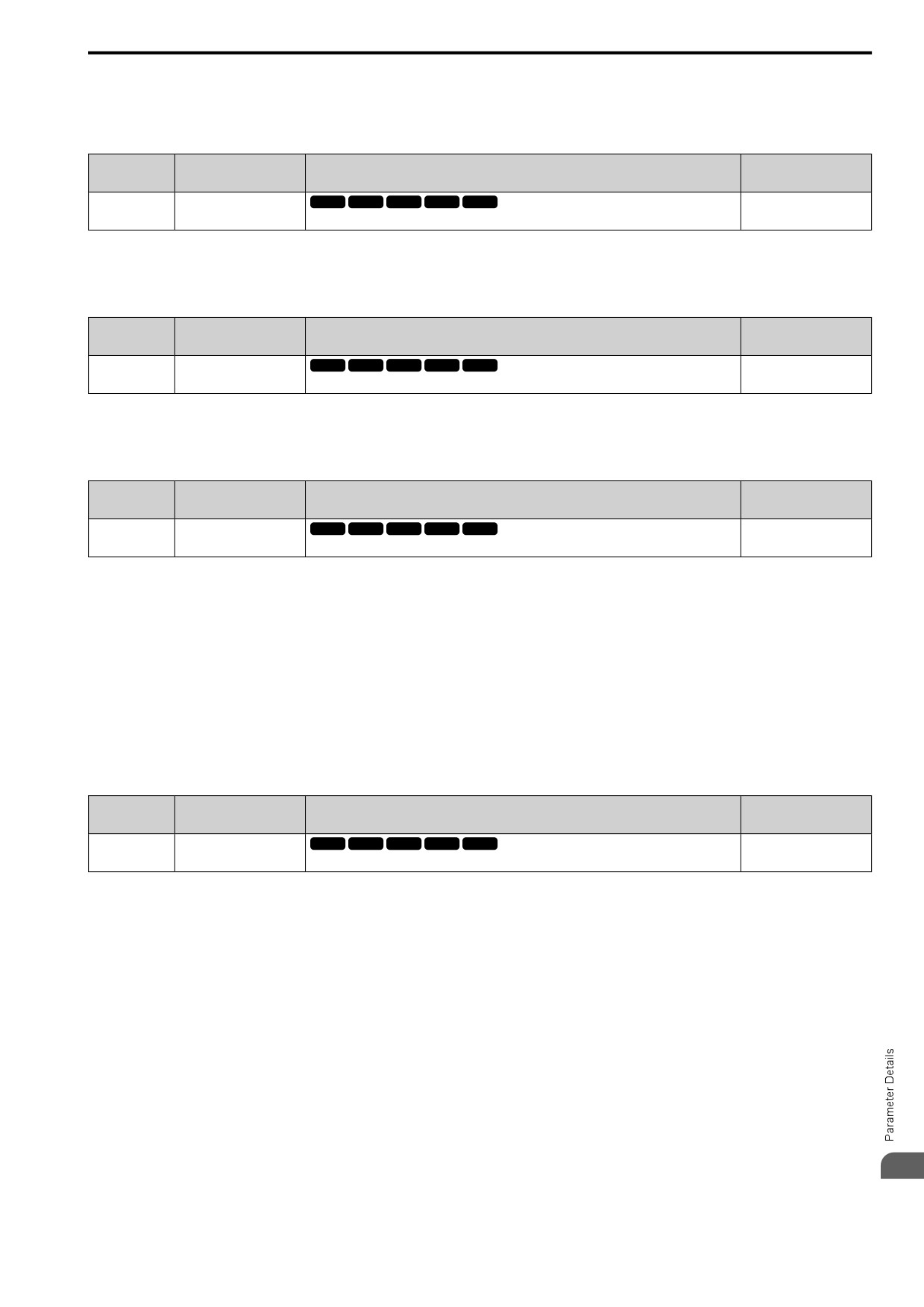 Parameter Details